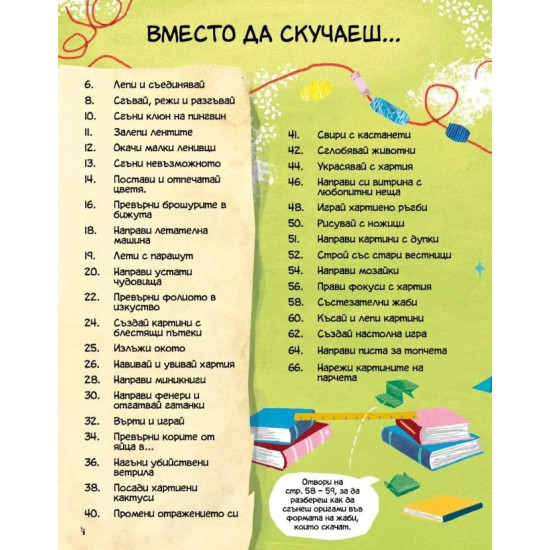 ВМЕСТО ДА СКУЧАЕШ...

6. Лепи и съединявай
8. Сгъвай, режи и разгъвай
10. Сгъни клюн на пингвин
11. Залепи лентите
12. Окачи малки ленивци
13. Сгъни невъзможното
14. Постави и отпечатай цветя.
16. Превърни брошурите в бижута
18. Направи летателна машина
19. Лети с парашут
20. Направи устати чудовища
22. Превърни фолиото в изкуство
24. Създай картини с блестящи пътеки
25. Излъжи окото
26. Навивай и увивай хартия
28. Направи миникниги
30. Направи фенери и отгатвай гатанки
32. Върти и играй
34. Превърни корите от яйца в...
36. Нагъни убийствени ветрила
38. Посади хартиени кактуси
40. Промени отражението си

41. Свири с кастанети
42. Сглобявай животни
44. Украсявай с хартия
46. Направи си витрина с любопитни неща
48. Играй хартиено ръгби
50. Рисувай с ножици
51. Направи картини с дупки
52. Строй със стари вестници
54. Направи мозайки
56. Прави фокуси с хартия
58. Състезателни жаби
60. Късай и лепи картини
62. Създай настолна игра
64. Направи писта за топчета
66. Нарежи картините на парчета

Отвори на стр. 58 – 59, за да разбереш как да сгънеш оригами във формата на жаби, които скачат.

4